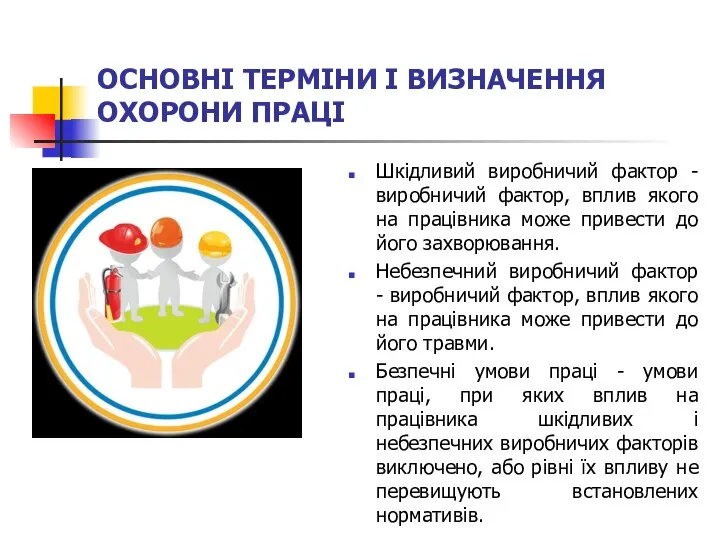 ОСНОВНІ ТЕРМІНИ І ВИЗНАЧЕННЯ ОХОРОНИ ПРАЦІ

Шкідливий виробничий фактор - виробничий фактор, вплив якого на працівника може привести до його захворювання.

Небезпечний виробничий фактор - виробничий фактор, вплив якого на працівника може привести до його травми.

Безпечні умови праці - умови праці, при яких вплив на працівника шкідливих і небезпечних виробничих факторів виключено, або рівні їх впливу не перевищують встановлених нормативів.